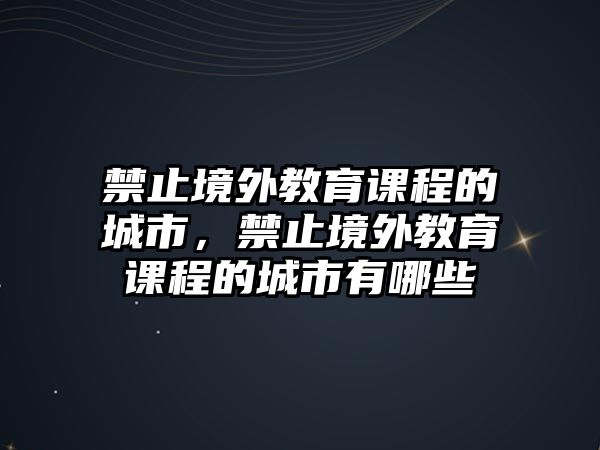 禁止境外教育课程的城市，禁止境外教育课程的城市有哪些